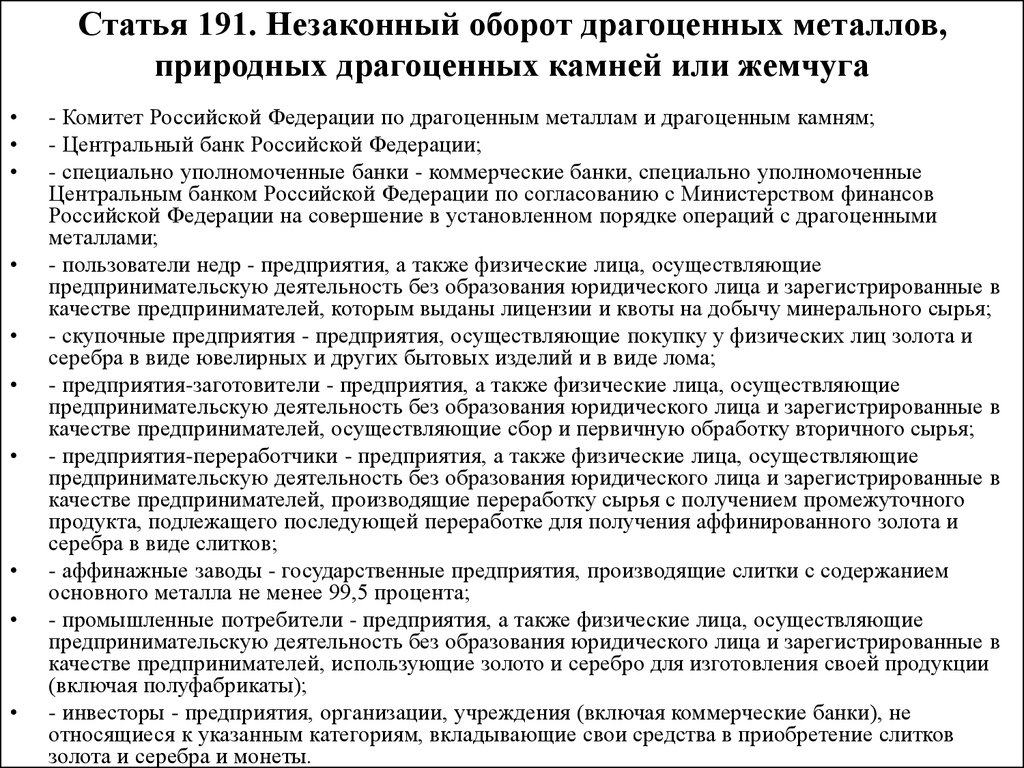 Статья 191. Незаконный оборот драгоценных металлов, природных драгоценных камней или жемчуга

• - Комитет Российской Федерации по драгоценным металлам и драгоценным камням;
• - Центральный банк Российской Федерации;
• - специально уполномоченные банки - коммерческие банки, специально уполномоченные Центральным банком Российской Федерации по согласованию с Министерством финансов Российской Федерации на совершение в установленном порядке операций с драгоценными металлами;
• - пользователи недр - предприятия, а также физические лица, осуществляющие предпринимательскую деятельность без образования юридического лица и зарегистрированные в качестве предпринимателей, которым выданы лицензии и квоты на добычу минерального сырья;
• - скупочные предприятия - предприятия, осуществляющие покупку у физических лиц золота и серебра в виде ювелирных и других бытовых изделий и в виде лома;
• - предприятия-заготовители - предприятия, а также физические лица, осуществляющие предпринимательскую деятельность без образования юридического лица и зарегистрированные в качестве предпринимателей, осуществляющие сбор и первичную обработку вторичного сырья;
• - предприятия-переработчики - предприятия, а также физические лица, осуществляющие предпринимательскую деятельность без образования юридического лица и зарегистрированные в качестве предпринимателей, производящие переработку сырья с получением промежуточного продукта, подлежащего последующей переработке для получения аффинированного золота и серебра в виде слитков;
• - аффинажные заводы - государственные предприятия, производящие слитки с содержанием основного металла не менее 99,5 процента;
• - промышленные потребители - предприятия, а также физические лица, осуществляющие предпринимательскую деятельность без образования юридического лица и зарегистрированные в качестве предпринимателей, использующие золото и серебро для изготовления своей продукции (включая полуфабрикаты);
• - инвесторы - предприятия, организации, учреждения (включая коммерческие банки), не относящиеся к указанным категориям, вкладывающие свои средства в приобретение слитков золота и серебра и монеты.